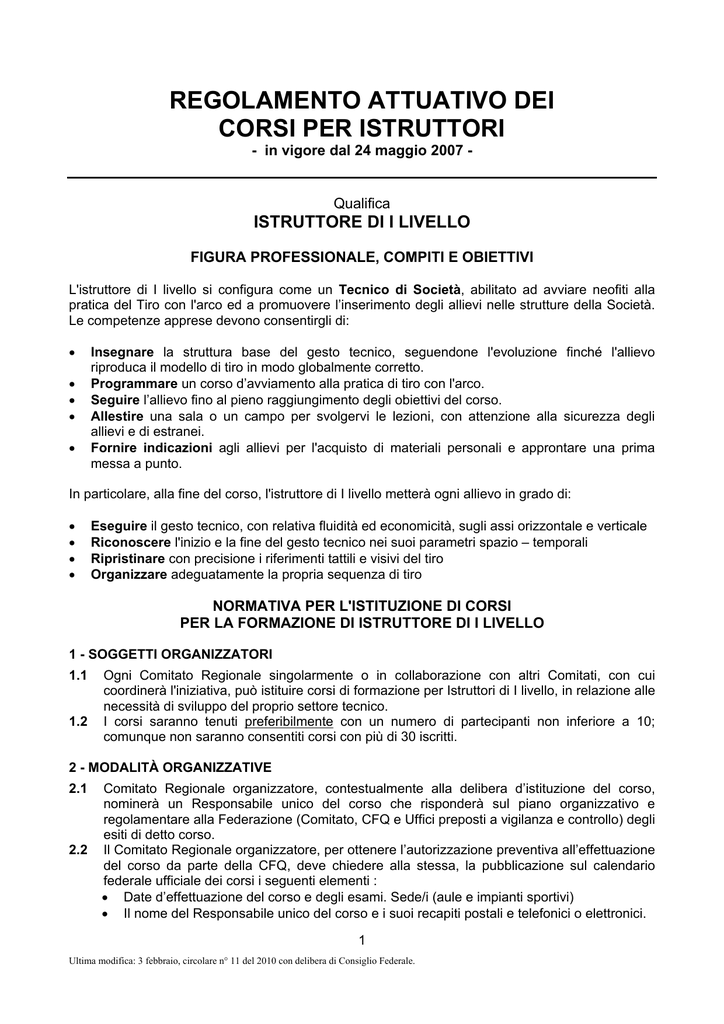 REGOLAMENTO ATTUATIVO DEI CORSI PER ISTRUTTORI
- in vigore dal 24 maggio 2007 -

Qualifica
ISTRUTTORE DI I LIVELLO

FIGURA PROFESSIONALE, COMPITI E OBIETTIVI

L'istruttore di I livello si configura come un Tecnico di Società, abilitato ad avviare neofiti alla pratica del Tiro con l'arco ed a promuovere l'inserimento degli allievi nelle strutture della Società. Le competenze apprese devono consentirgli di:

• Insegnare la struttura base del gesto tecnico, seguendone l'evoluzione finché l'allievo riproduca il modello di tiro in modo globalmente corretto.
• Programmare un corso d'avviamento alla pratica di tiro con l'arco.
• Seguire l'allievo fino al pieno raggiungimento degli obiettivi del corso.
• Allestire una sala o un campo per svolgervi le lezioni, con attenzione alla sicurezza degli allievi e di estranei.
• Fornire indicazioni agli allievi per l'acquisto di materiali personali e approntare una prima messa a punto.

In particolare, alla fine del corso, l'istruttore di I livello metterà ogni allievo in grado di:

• Eseguire il gesto tecnico, con relativa fluidità ed economicità, sugli assi orizzontale e verticale
• Riconoscere l'inizio e la fine del gesto tecnico nei suoi parametri spazio – temporali
• Ripristinare con precisione i riferimenti tattili e visivi del tiro
• Organizzare adeguatamente la propria sequenza di tiro

NORMATIVA PER L'ISTITUZIONE DI CORSI
PER LA FORMAZIONE DI ISTRUTTORE DI I LIVELLO

1 - SOGGETTI ORGANIZZATORI
1.1 Ogni Comitato Regionale singolarmente o in collaborazione con altri Comitati, con cui coordinerà l'iniziativa, può istituire corsi di formazione per Istruttori di I livello, in relazione alle necessità di sviluppo del proprio settore tecnico.
1.2 I corsi saranno tenuti preferibilmente con un numero di partecipanti non inferiore a 10; comunque non saranno consentiti corsi con più di 30 iscritti.

2 - MODALITÀ ORGANIZZATIVE
2.1 Comitato Regionale organizzatore, contestualmente alla delibera d'istituzione del corso, nominerà un Responsabile unico del corso che risponderà sul piano organizzativo e regolamentare alla Federazione (Comitato, CFQ e Uffici preposti a vigilanza e controllo) degli esiti di detto corso.
2.2 Il Comitato Regionale organizzatore, per ottenere l'autorizzazione preventiva all'effettuazione del corso da parte della CFQ, deve chiedere alla stessa, la pubblicazione sul calendario federale ufficiale dei corsi i seguenti elementi :
• Date d'effettuazione del corso e degli esami. Sede/i (aule e impianti sportivi)
• Il nome del Responsabile unico del corso e i suoi recapiti postali e telefonici o elettronici.

1

Ultima modifica: 3 febbraio, circolare n° 11 del 2010 con delibera di Consiglio Federale.